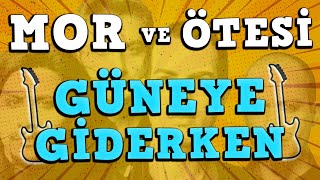 MOR VE ÖTESİ
GÜNEYE GİDERKEN